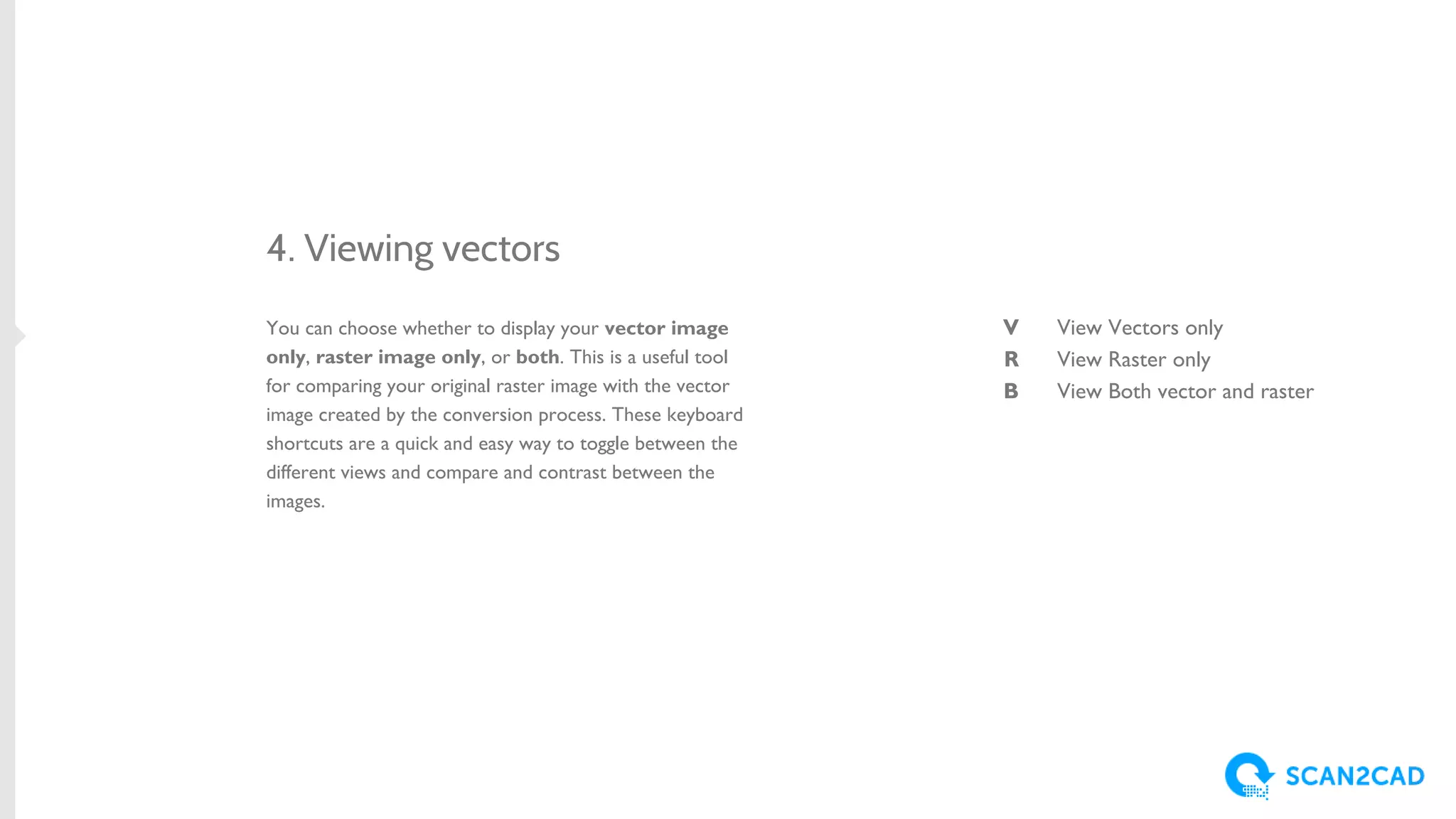 4. Viewing vectors

You can choose whether to display your vector image only, raster image only, or both. This is a useful tool for comparing your original raster image with the vector image created by the conversion process. These keyboard shortcuts are a quick and easy way to toggle between the different views and compare and contrast between the images.

V View Vectors only
R View Raster only
B View Both vector and raster

SCAN2CAD